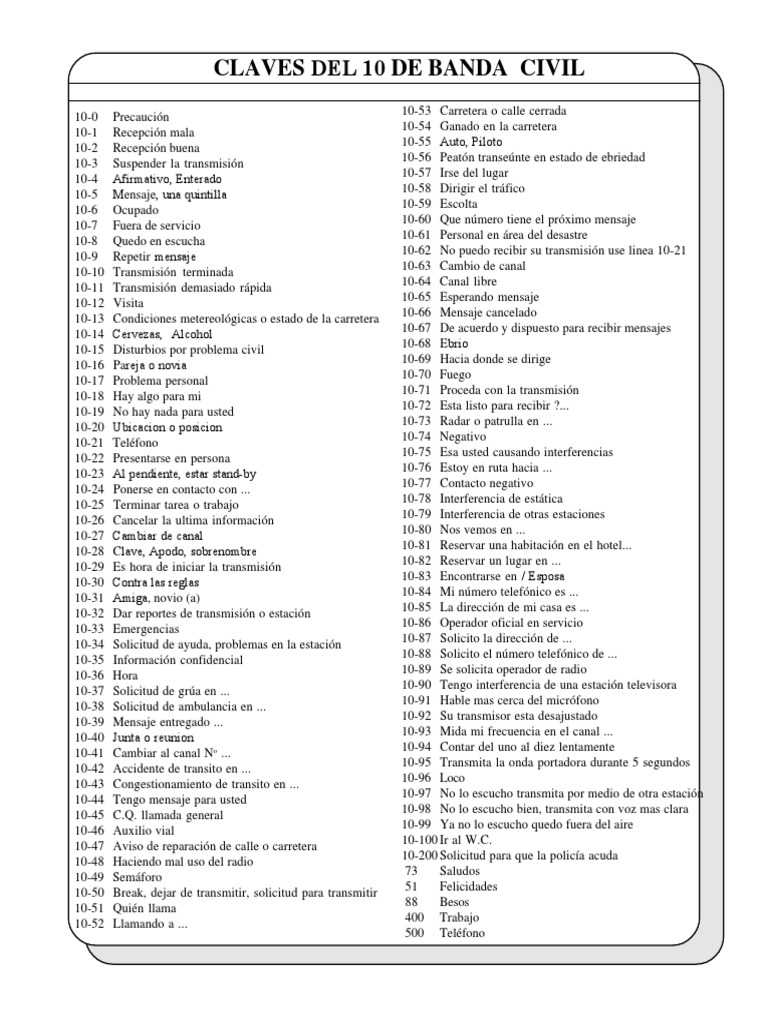 CLAVES DEL 10 DE BANDA CIVIL

10-0 Precaución
10-1 Recepción mala
10-2 Recepción buena
10-3 Suspender la transmisión
10-4 Afirmativo, Enterado
10-5 Mensaje, una quintilla
10-6 Ocupado
10-7 Fuera de servicio
10-8 Quedo en escucha
10-9 Repetir mensaje
10-10 Transmisión terminada
10-11 Transmisión demasiado rápida
10-12 Visita
10-13 Condiciones metereológicas o estado de la carretera
10-14 Cervezas, Alcohol
10-15 Disturbios por problema civil
10-16 Pareja o novia
10-17 Problema personal
10-18 Hay algo para mi
10-19 No hay nada para usted
10-20 Ubicacion o posicion
10-21 Teléfono
10-22 Presentarse en persona
10-23 Al pendiente, estar stand-by
10-24 Ponerse en contacto con ...
10-25 Terminar tarea o trabajo
10-26 Cancelar la ultima información
10-27 Cambiar de canal
10-28 Clave, Apodo, sobrenombre
10-29 Es hora de iniciar la transmisión
10-30 Contra las reglas
10-31 Amiga, novio (a)
10-32 Dar reportes de transmisión o estación
10-33 Emergencias
10-34 Solicitud de ayuda, problemas en la estación
10-35 Información confidencial
10-36 Hora
10-37 Solicitud de grúa en ...
10-38 Solicitud de ambulancia en ...
10-39 Mensaje entregado ...
10-40 Junta o reunion
10-41 Cambiar al canal Nº ...
10-42 Accidente de transito en ...
10-43 Congestionamiento de transito en ...
10-44 Tengo mensaje para usted
10-45 C.Q. llamada general
10-46 Auxilio vial
10-47 Aviso de reparación de calle o carretera
10-48 Haciendo mal uso del radio
10-49 Semáforo
10-50 Break, dejar de transmitir, solicitud para transmitir
10-51 Quién llama
10-52 Llamando a ...

10-53 Carretera o calle cerrada
10-54 Ganado en la carretera
10-55 Auto, Piloto
10-56 Peatón transeúnte en estado de ebriedad
10-57 Irse del lugar
10-58 Dirigir el tráfico
10-59 Escolta
10-60 Que número tiene el próximo mensaje
10-61 Personal en área del desastre
10-62 No puedo recibir su transmisión use linea 10-21
10-63 Cambio de canal
10-64 Canal libre
10-65 Esperando mensaje
10-66 Mensaje cancelado
10-67 De acuerdo y dispuesto para recibir mensajes
10-68 Ebrio
10-69 Hacia donde se dirige
10-70 Fuego
10-71 Proceda con la transmisión
10-72 Esta listo para recibir ?...
10-73 Radar o patrulla en ...
10-74 Negativo
10-75 Esa usted causando interferencias
10-76 Estoy en ruta hacia ...
10-77 Contacto negativo
10-78 Interferencia de estática
10-79 Interferencia de otras estaciones
10-80 Nos vemos en ...
10-81 Reservar una habitación en el hotel...
10-82 Reservar un lugar en ...
10-83 Encontrarse en / Esposa
10-84 Mi número telefónico es ...
10-85 La dirección de mi casa es ...
10-86 Operador oficial en servicio
10-87 Solicito la dirección de ...
10-88 Solicito el número telefónico de ...
10-89 Se solicita operador de radio
10-90 Tengo interferencia de una estación televisora
10-91 Hable mas cerca del micrófono
10-92 Su transmisor esta desajustado
10-93 Mida mi frecuencia en el canal ...
10-94 Contar del uno al diez lentamente
10-95 Transmita la onda portadora durante 5 segundos
10-96 Loco
10-97 No lo escucho transmita por medio de otra estación
10-98 No lo escucho bien, transmita con voz mas clara
10-99 Ya no lo escucho quedo fuera del aire
10-100 Ir al W.C.
10-200 Solicitud para que la policía acuda
73 Saludos
51 Felicidades
88 Besos
400 Trabajo
500 Teléfono